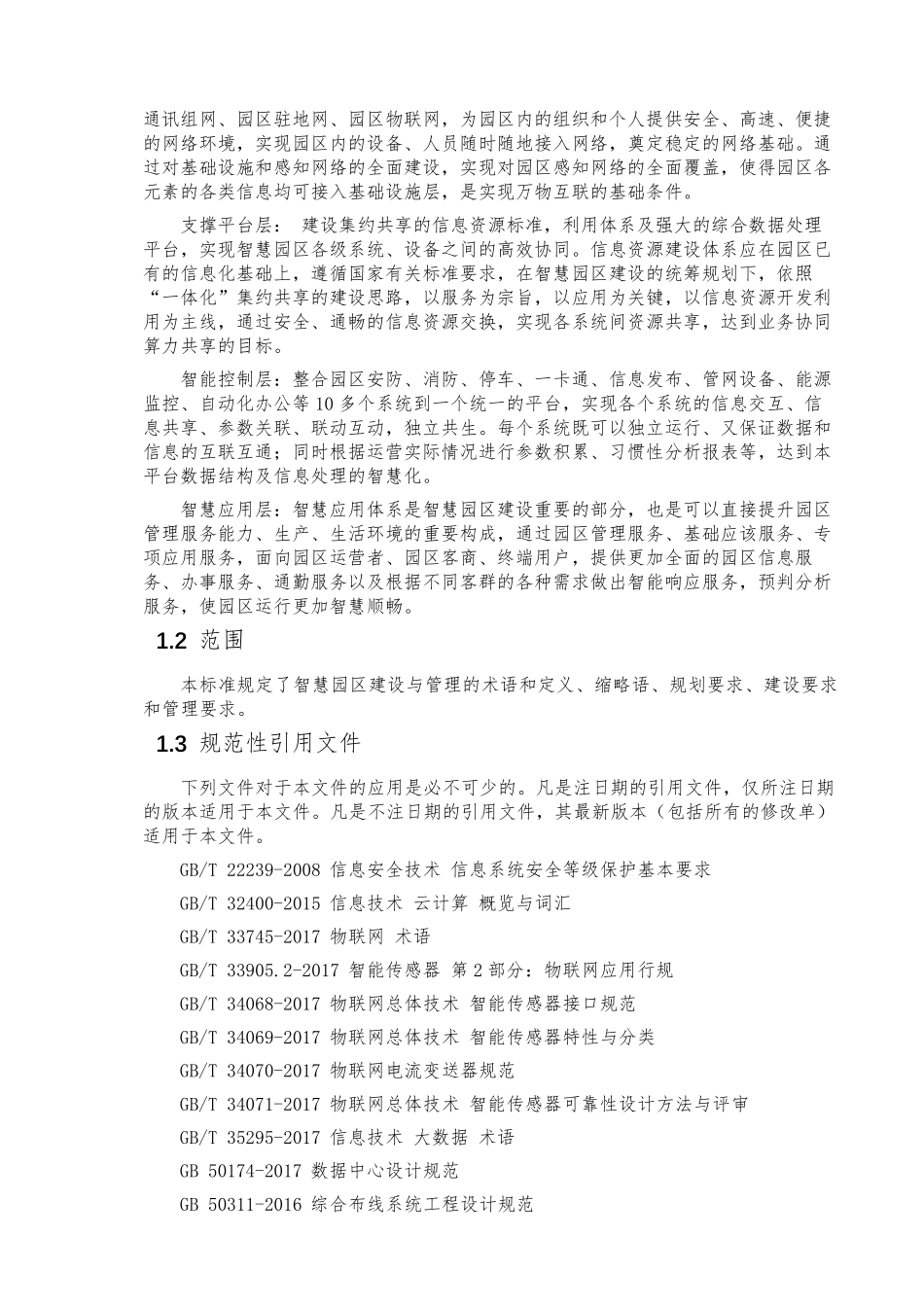 通讯组网、园区驻地网、园区物联网，为园区内的组织和个人提供安全、高速、便捷的网络环境，实现园区内的设备、人员随时随地接入网络，奠定稳定的网络基础。通过对基础设施和感知网络的全面建设，实现对园区感知网络的全面覆盖，使得园区各元素的各类信息均可接入基础设施层，是实现万物互联的基础条件。

支撑平台层： 建设集约共享的信息资源标准，利用体系及强大的综合数据处理平台，实现智慧园区各级系统、设备之间的高效协同。信息资源建设体系应在园区已有的信息化基础上，遵循国家有关标准要求，在智慧园区建设的统筹规划下，依照“一体化”集约共享的建设思路，以服务为宗旨，以应用为关键，以信息资源开发利用为主线，通过安全、通畅的信息资源交换，实现各系统间资源共享，达到业务协同算力共享的目标。

智能控制层：整合园区安防、消防、停车、一卡通、信息发布、管网设备、能源监控、自动化办公等 10 多个系统到一个统一的平台，实现各个系统的信息交互、信息共享、参数关联、联动互动，独立共生。每个系统既可以独立运行、又保证数据和信息的互联互通；同时根据运营实际情况进行参数积累、习惯性分析报表等，达到本平台数据结构及信息处理的智慧化。

智慧应用层：智慧应用体系是智慧园区建设重要的部分，也是可以直接提升园区管理服务能力、生产、生活环境的重要构成，通过园区管理服务、基础应该服务、专项应用服务，面向园区运营者、园区客商、终端用户，提供更加全面的园区信息服务、办事服务、通勤服务以及根据不同客群的各种需求做出智能响应服务，预判分析服务，使园区运行更加智慧顺畅。

1.2 范围

本标准规定了智慧园区建设与管理的术语和定义、缩略语、规划要求、建设要求和管理要求。

1.3 规范性引用文件

下列文件对于本文件的应用是必不可少的。凡是注日期的引用文件，仅所注日期的版本适用于本文件。凡是不注日期的引用文件，其最新版本（包括所有的修改单）适用于本文件。

GB/T 22239-2008 信息安全技术 信息系统安全等级保护基本要求

GB/T 32400-2015 信息技术 云计算 概览与词汇

GB/T 33745-2017 物联网 术语

GB/T 33905.2-2017 智能传感器 第 2 部分：物联网应用行规

GB/T 34068-2017 物联网总体技术 智能传感器接口规范

GB/T 34069-2017 物联网总体技术 智能传感器特性与分类

GB/T 34070-2017 物联网电流变送器规范

GB/T 34071-2017 物联网总体技术 智能传感器可靠性设计方法与评审

GB/T 35295-2017 信息技术 大数据 术语

GB 50174-2017 数据中心设计规范

GB 50311-2016 综合布线系统工程设计规范